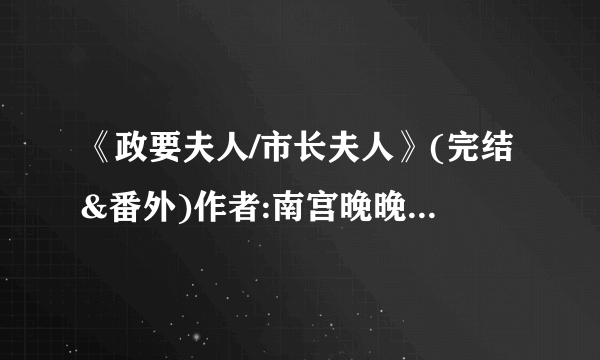 《政要夫人/市长夫人》(完结&番外)作者:南宫晚晚...